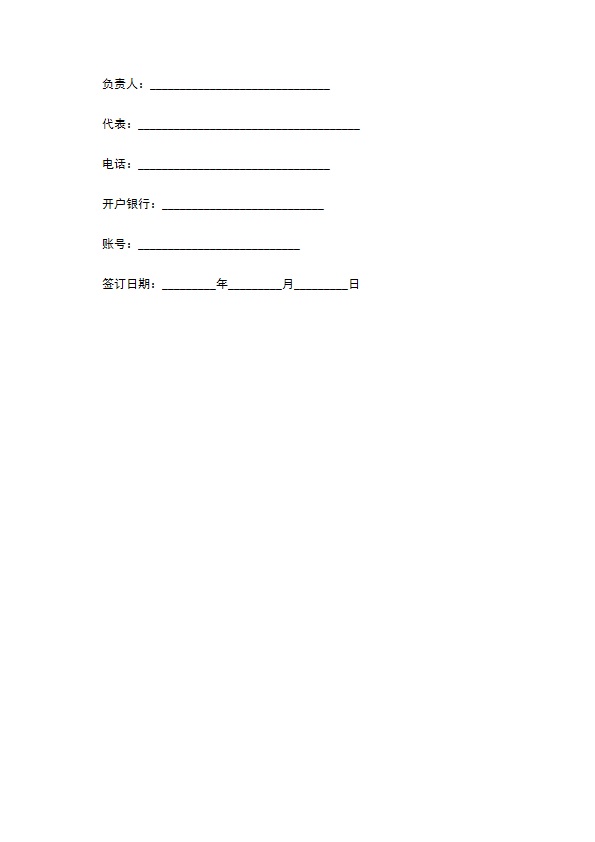 负责人：______________________________

代表：_____________________________________

电话：________________________________

开户银行：___________________________

账号：___________________________

签订日期：_________年_________月_________日